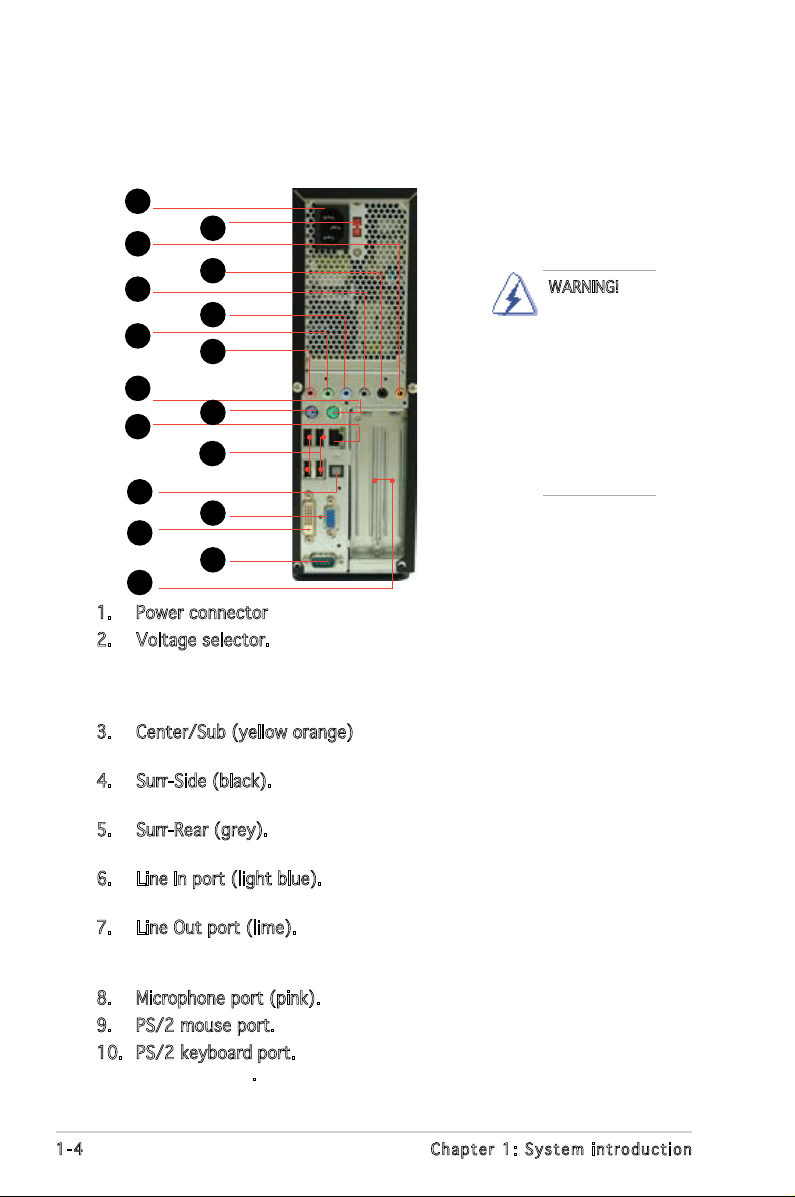 WARNING!

1. Power connector
2. Voltage selector.

3. Center/Sub (yellow orange)

4. Surr-Side (black).

5. Surr-Rear (grey).

6. Line In port (light blue).

7. Line Out port (lime).

8. Microphone port (pink).
9. PS/2 mouse port.
10. PS/2 keyboard port.

1-4 Chapter 1: System introduction